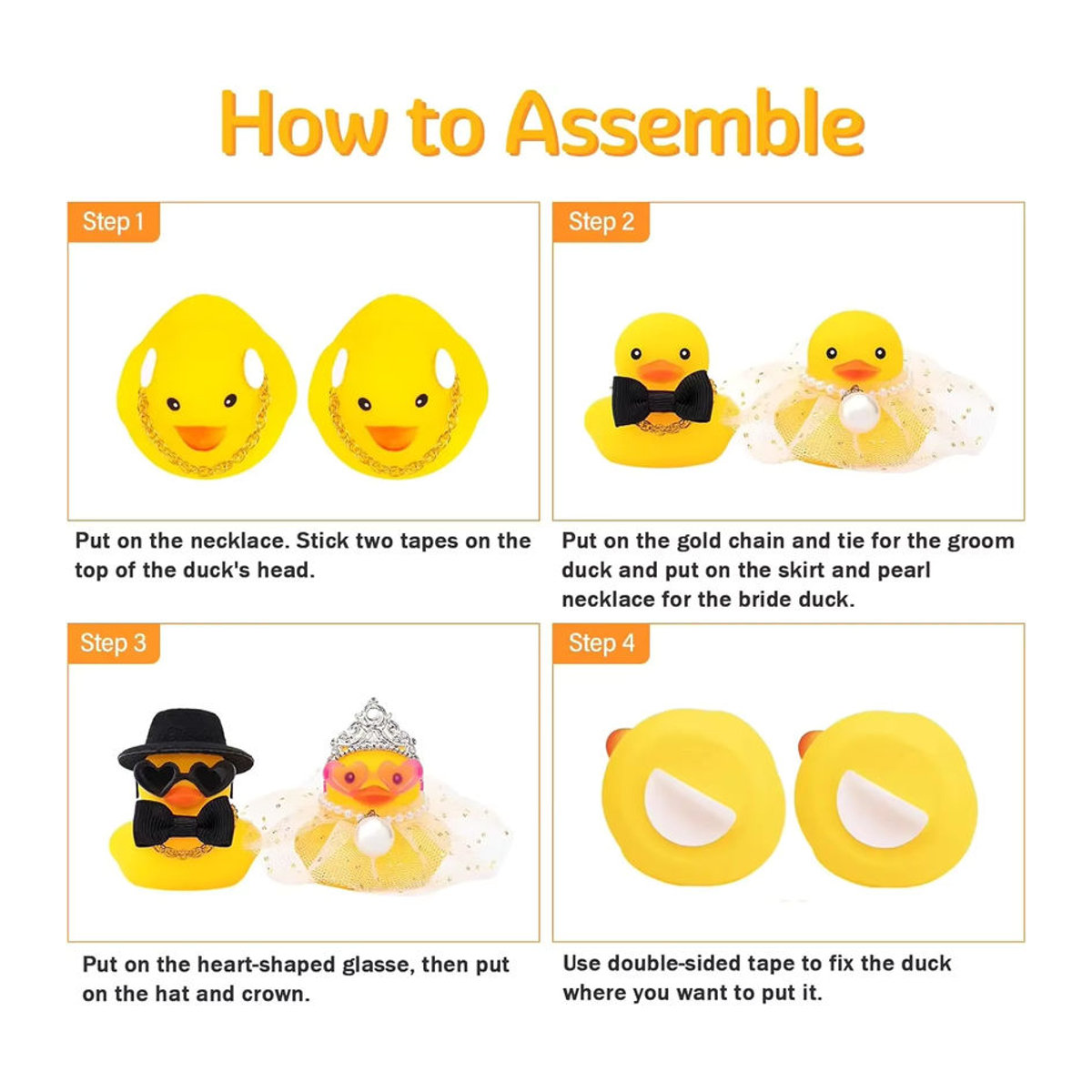 How to Assemble

Step 1

Put on the necklace. Stick two tapes on the top of the duck's head.

Step 2

Put on the gold chain and tie for the groom duck and put on the skirt and pearl necklace for the bride duck.

Step 3

Put on the heart-shaped glasse, then put on the hat and crown.

Step 4

Use double-sided tape to fix the duck where you want to put it.